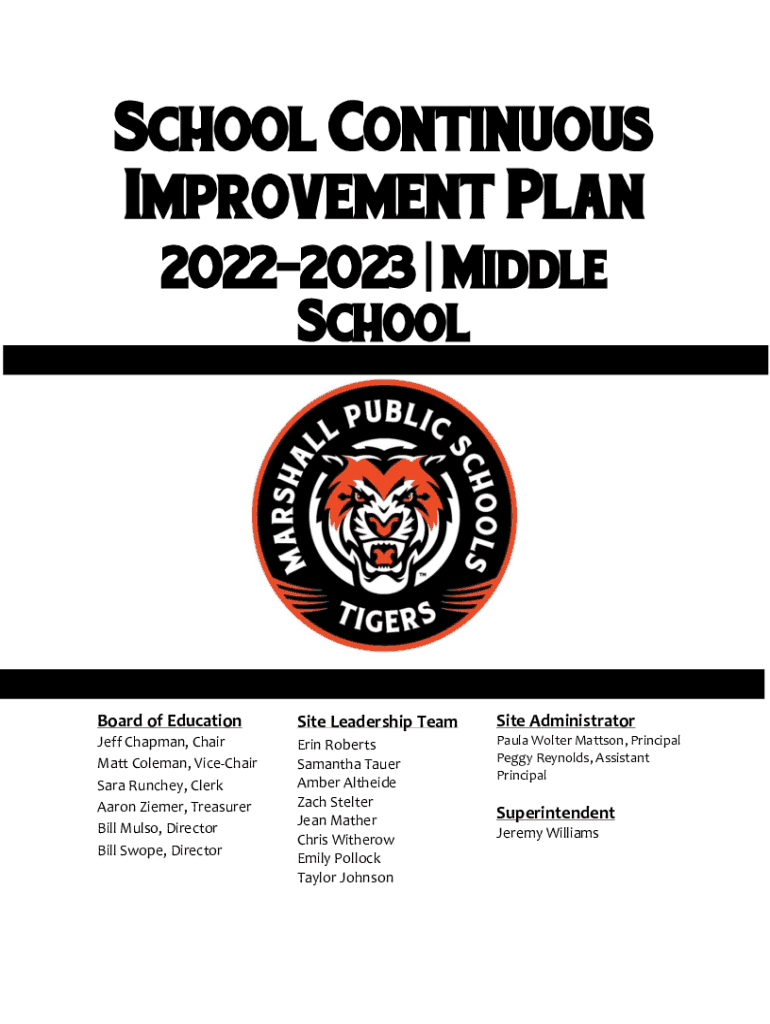 School Continuous Improvement Plan

2022-2023 | Middle School

MARSHALL PUBLIC SCHOOLS

TIGERS

Board of Education
Jeff Chapman, Chair
Matt Coleman, Vice-Chair
Sara Runchey, Clerk
Aaron Ziemer, Treasurer
Bill Mulso, Director
Bill Swope, Director

Site Leadership Team
Erin Roberts
Samantha Tauer
Amber Altheide
Zach Stelter
Jean Mather
Chris Witherow
Emily Pollock
Taylor Johnson

Site Administrator
Paula Wolter Mattson, Principal
Peggy Reynolds, Assistant Principal

Superintendent
Jeremy Williams